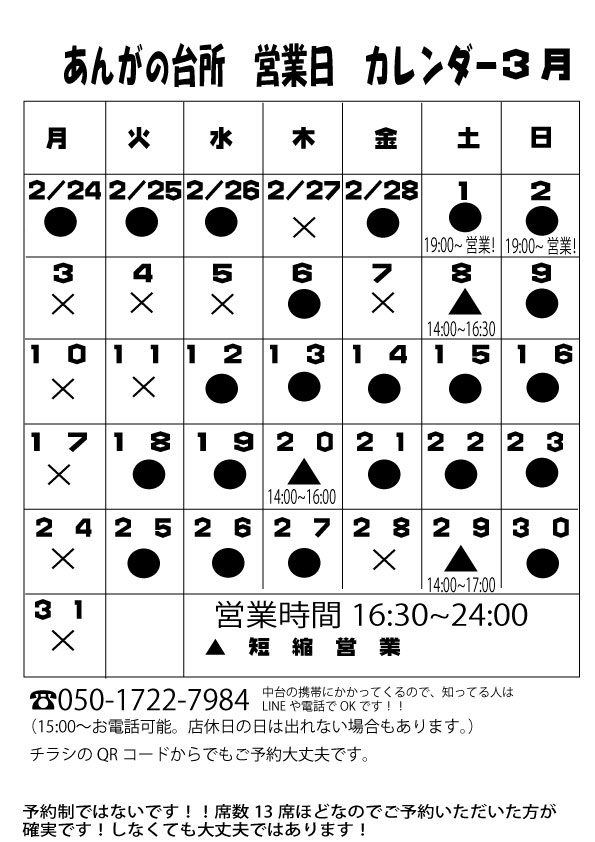 あんがの台所　営業日　カレンダー３月

| 月 | 火 | 水 | 木 | 金 | 土 | 日 |
|---|---|---|---|---|---|---|
| 2/24 ● | 2/25 ● | 2/26 ● | 2/27 × | 2/28 ● | 1 ● 19:00~ 営業! | 2 ● 19:00~ 営業! |
| 3 × | 4 × | 5 × | 6 ● | 7 × | 8 ▲ 14:00~16:30 | 9 ● |
| 10 × | 11 × | 12 ● | 13 ● | 14 ● | 15 ● | 16 ● |
| 17 × | 18 ● | 19 ● | 20 ▲ 14:00~16:00 | 21 ● | 22 ● | 23 ● |
| 24 × | 25 ● | 26 ● | 27 ● | 28 × | 29 ▲ 14:00~17:00 | 30 ● |
| 31 × | | 営業時間 16:30~24:00 ▲ 短縮営業 | | | | |

☎050-1722-7984 中台の携帯にかかってくるので、知ってる人は LINE や電話で OK です！！
（15:00～お電話可能。店休日の日は出れない場合もあります。）
チラシの QR コードからでもご予約大丈夫です。

予約制ではないです！！席数 13 席ほどなのでご予約いただいた方が確実です！しなくても大丈夫ではあります！